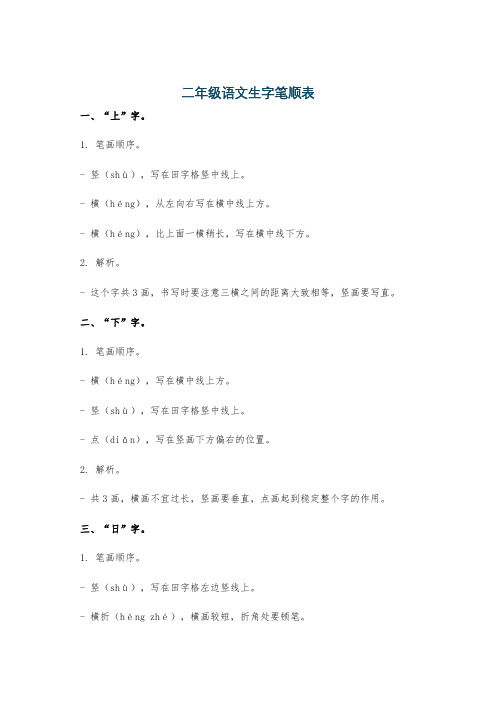 二年级语文生字笔顺表

一、“上”字。

1. 笔画顺序。

- 竖（shù），写在田字格竖中线上。

- 横（héng），从左向右写在横中线上方。

- 横（héng），比上面一横稍长，写在横中线下方。

2. 解析。

- 这个字共3画，书写时要注意三横之间的距离大致相等，竖画要写直。

二、“下”字。

1. 笔画顺序。

- 横（héng），写在横中线上方。

- 竖（shù），写在田字格竖中线上。

- 点（diǎn），写在竖画下方偏右的位置。

2. 解析。

- 共3画，横画不宜过长，竖画要垂直，点画起到稳定整个字的作用。

三、“日”字。

1. 笔画顺序。

- 竖（shù），写在田字格左边竖线上。

- 横折（héng zhé），横画较短，折角处要顿笔。